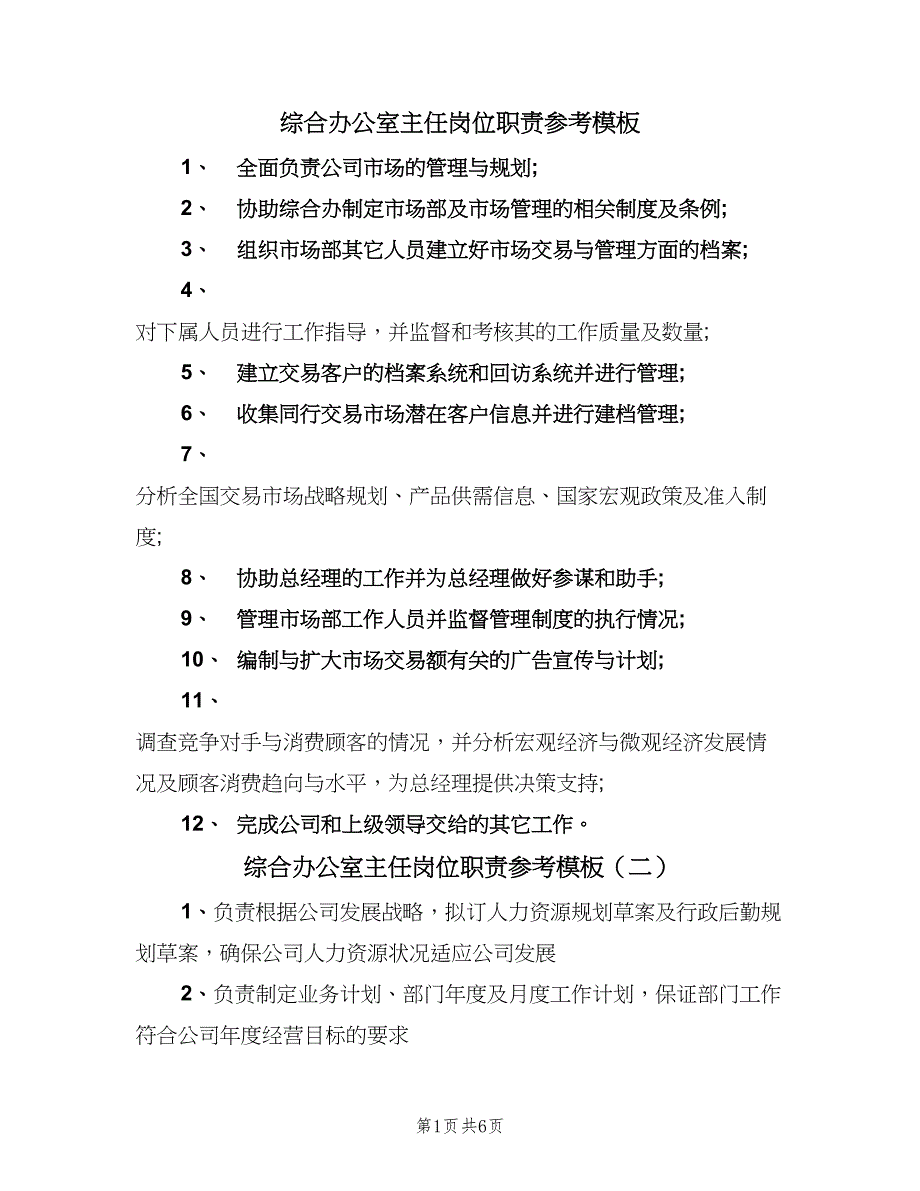 综合办公室主任岗位职责参考模板

1、 全面负责公司市场的管理与规划;

2、 协助综合办制定市场部及市场管理的相关制度及条例;

3、 组织市场部其它人员建立好市场交易与管理方面的档案;

4、

对下属人员进行工作指导，并监督和考核其的工作质量及数量;

5、 建立交易客户的档案系统和回访系统并进行管理;

6、 收集同行交易市场潜在客户信息并进行建档管理;

7、

分析全国交易市场战略规划、产品供需信息、国家宏观政策及准入制度;

8、 协助总经理的工作并为总经理做好参谋和助手;

9、 管理市场部工作人员并监督管理制度的执行情况;

10、 编制与扩大市场交易额有关的广告宣传与计划;

11、

调查竞争对手与消费顾客的情况，并分析宏观经济与微观经济发展情况及顾客消费趋向与水平，为总经理提供决策支持;

12、 完成公司和上级领导交给的其它工作。

综合办公室主任岗位职责参考模板（二）

1、负责根据公司发展战略，拟订人力资源规划草案及行政后勤规划草案，确保公司人力资源状况适应公司发展

2、负责制定业务计划、部门年度及月度工作计划，保证部门工作符合公司年度经营目标的要求

第1页 共6页